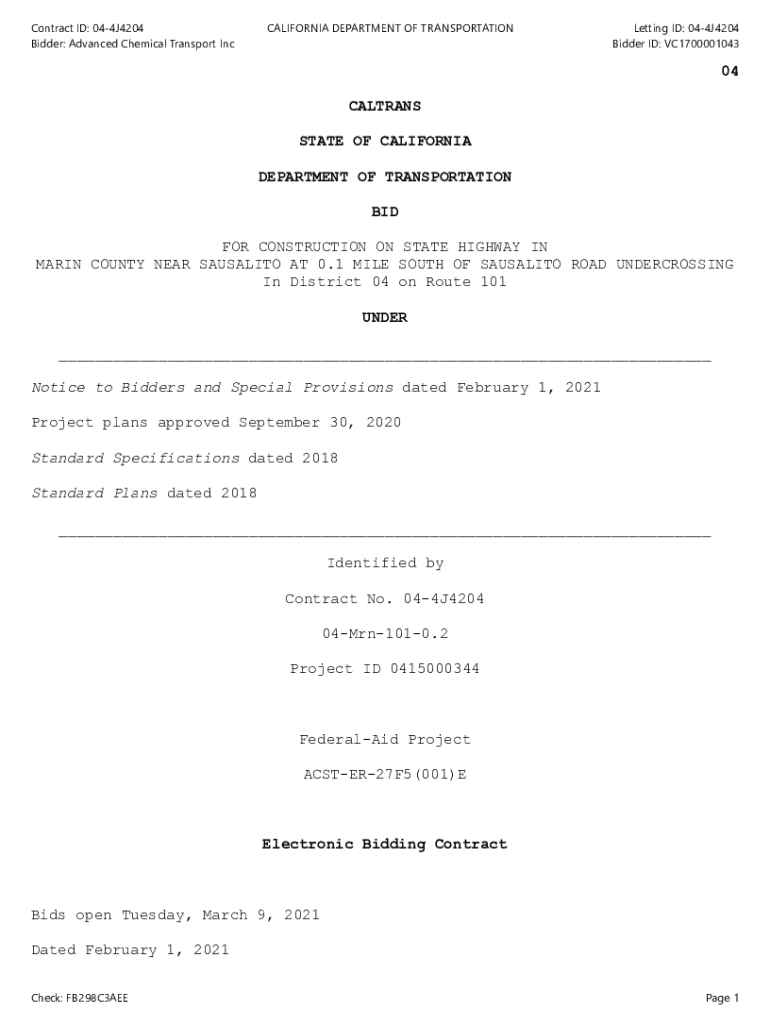 Contract ID: 04-4J4204
Bidder: Advanced Chemical Transport Inc

CALIFORNIA DEPARTMENT OF TRANSPORTATION

Letting ID: 04-4J4204
Bidder ID: VC1700001043

04

CALTRANS

STATE OF CALIFORNIA

DEPARTMENT OF TRANSPORTATION

BID

FOR CONSTRUCTION ON STATE HIGHWAY IN
MARIN COUNTY NEAR SAUSALITO AT 0.1 MILE SOUTH OF SAUSALITO ROAD UNDERCROSSING
In District 04 on Route 101

UNDER

Notice to Bidders and Special Provisions dated February 1, 2021

Project plans approved September 30, 2020

Standard Specifications dated 2018

Standard Plans dated 2018

Identified by

Contract No. 04-4J4204

04-Mrn-101-0.2

Project ID 0415000344

Federal-Aid Project

ACST-ER-27F5(001)E

Electronic Bidding Contract

Bids open Tuesday, March 9, 2021

Dated February 1, 2021

Check: FB298C3AEE

Page 1